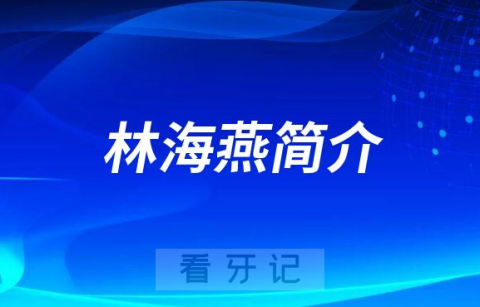 林海燕简介

看牙记